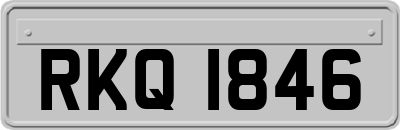 RKQ 1846